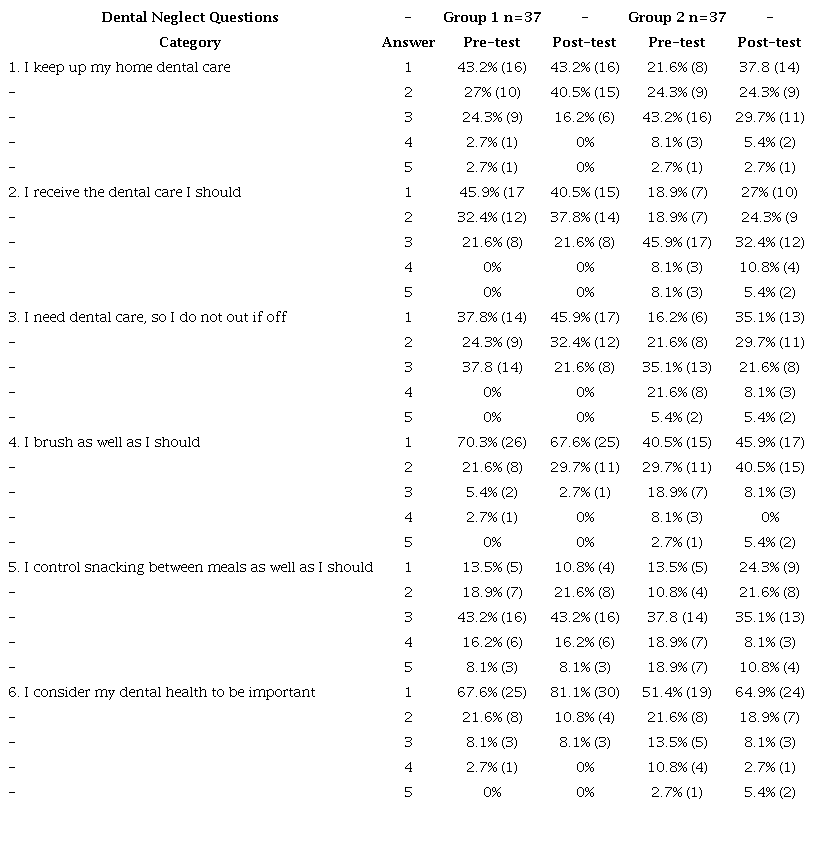 | Dental Neglect Questions | - | Group 1 n=37 | - | Group 2 n=37 | - |
|---|---|---|---|---|---|
| Category | Answer | Pre-test | Post-test | Pre-test | Post-test |
| 1. I keep up my home dental care | 1 | 43.2% (16) | 43.2% (16) | 21.6% (8) | 37.8 (14) |
| - | 2 | 27% (10) | 40.5% (15) | 24.3% (9) | 24.3% (9) |
| - | 3 | 24.3% (9) | 16.2% (6) | 43.2% (16) | 29.7% (11) |
| - | 4 | 2.7% (1) | 0% | 8.1% (3) | 5.4% (2) |
| - | 5 | 2.7% (1) | 0% | 2.7% (1) | 2.7% (1) |
| 2. I receive the dental care I should | 1 | 45.9% (17 | 40.5% (15) | 18.9% (7) | 27% (10) |
| - | 2 | 32.4% (12) | 37.8% (14) | 18.9% (7) | 24.3% (9 |
| - | 3 | 21.6% (8) | 21.6% (8) | 45.9% (17) | 32.4% (12) |
| - | 4 | 0% | 0% | 8.1% (3) | 10.8% (4) |
| - | 5 | 0% | 0% | 8.1% (3) | 5.4% (2) |
| 3. I need dental care, so I do not out if off | 1 | 37.8% (14) | 45.9% (17) | 16.2% (6) | 35.1% (13) |
| - | 2 | 24.3% (9) | 32.4% (12) | 21.6% (8) | 29.7% (11) |
| - | 3 | 37.8 (14) | 21.6% (8) | 35.1% (13) | 21.6% (8) |
| - | 4 | 0% | 0% | 21.6% (8) | 8.1% (3) |
| - | 5 | 0% | 0% | 5.4% (2) | 5.4% (2) |
| 4. I brush as well as I should | 1 | 70.3% (26) | 67.6% (25) | 40.5% (15) | 45.9% (17) |
| - | 2 | 21.6% (8) | 29.7% (11) | 29.7% (11) | 40.5% (15) |
| - | 3 | 5.4% (2) | 2.7% (1) | 18.9% (7) | 8.1% (3) |
| - | 4 | 2.7% (1) | 0% | 8.1% (3) | 0% |
| - | 5 | 0% | 0% | 2.7% (1) | 5.4% (2) |
| 5. I control snacking between meals as well as I should | 1 | 13.5% (5) | 10.8% (4) | 13.5% (5) | 24.3% (9) |
| - | 2 | 18.9% (7) | 21.6% (8) | 10.8% (4) | 21.6% (8) |
| - | 3 | 43.2% (16) | 43.2% (16) | 37.8 (14) | 35.1% (13) |
| - | 4 | 16.2% (6) | 16.2% (6) | 18.9% (7) | 8.1% (3) |
| - | 5 | 8.1% (3) | 8.1% (3) | 18.9% (7) | 10.8% (4) |
| 6. I consider my dental health to be important | 1 | 67.6% (25) | 81.1% (30) | 51.4% (19) | 64.9% (24) |
| - | 2 | 21.6% (8) | 10.8% (4) | 21.6% (8) | 18.9% (7) |
| - | 3 | 8.1% (3) | 8.1% (3) | 13.5% (5) | 8.1% (3) |
| - | 4 | 2.7% (1) | 0% | 10.8% (4) | 2.7% (1) |
| - | 5 | 0% | 0% | 2.7% (1) | 5.4% (2) |